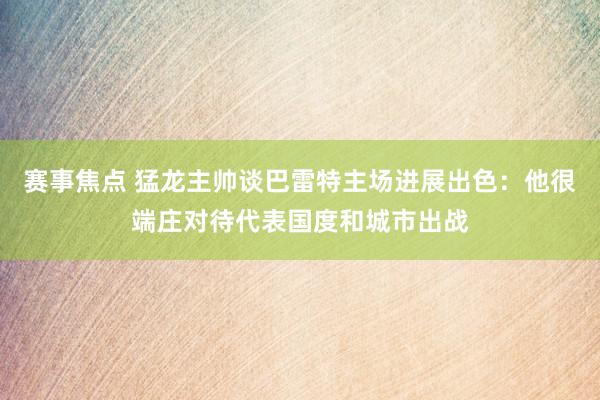 赛事焦点 猛龙主帅谈巴雷特主场进展出色：他很端庄对待代表国度和城市出战